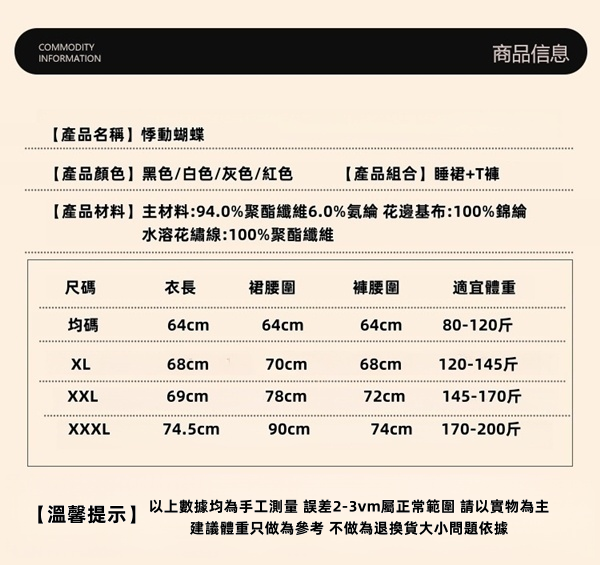 COMMODITY INFORMATION

商品信息

【產品名稱】悸動蝴蝶

【產品顏色】黑色/白色/灰色/紅色　　【產品組合】睡裙+T褲

【產品材料】主材料:94.0%聚酯纖維6.0%氨綸 花邊基布:100%錦綸 水溶花繡線:100%聚酯纖維

| 尺碼 | 衣長 | 裙腰圍 | 褲腰圍 | 適宜體重 |
|---|---|---|---|---|
| 均碼 | 64cm | 64cm | 64cm | 80-120斤 |
| XL | 68cm | 70cm | 68cm | 120-145斤 |
| XXL | 69cm | 78cm | 72cm | 145-170斤 |
| XXXL | 74.5cm | 90cm | 74cm | 170-200斤 |

【溫馨提示】以上數據均為手工測量 誤差2-3vm屬正常範圍 請以實物為主 建議體重只做為參考 不做為退換貨大小問題依據